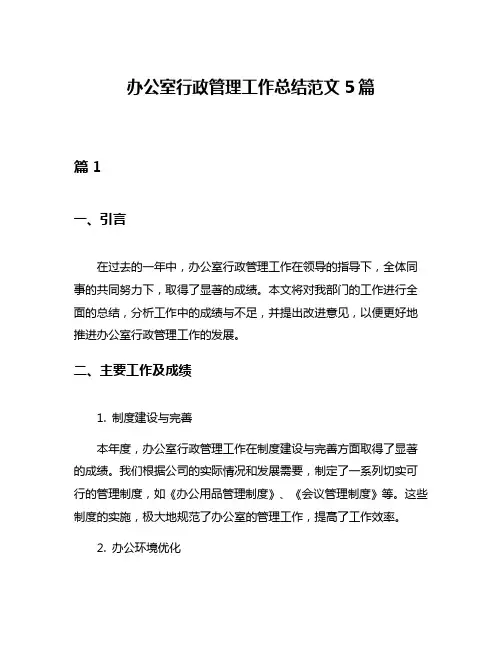 办公室行政管理工作总结范文 5 篇

篇 1

一、引言

在过去的一年中，办公室行政管理工作在领导的指导下，全体同事的共同努力下，取得了显著的成绩。本文将对我部门的工作进行全面的总结，分析工作中的成绩与不足，并提出改进意见，以便更好地推进办公室行政管理工作的发展。

二、主要工作及成绩

1. 制度建设与完善

本年度，办公室行政管理工作在制度建设与完善方面取得了显著的成绩。我们根据公司的实际情况和发展需要，制定了一系列切实可行的管理制度，如《办公用品管理制度》、《会议管理制度》等。这些制度的实施，极大地规范了办公室的管理工作，提高了工作效率。

2. 办公环境优化